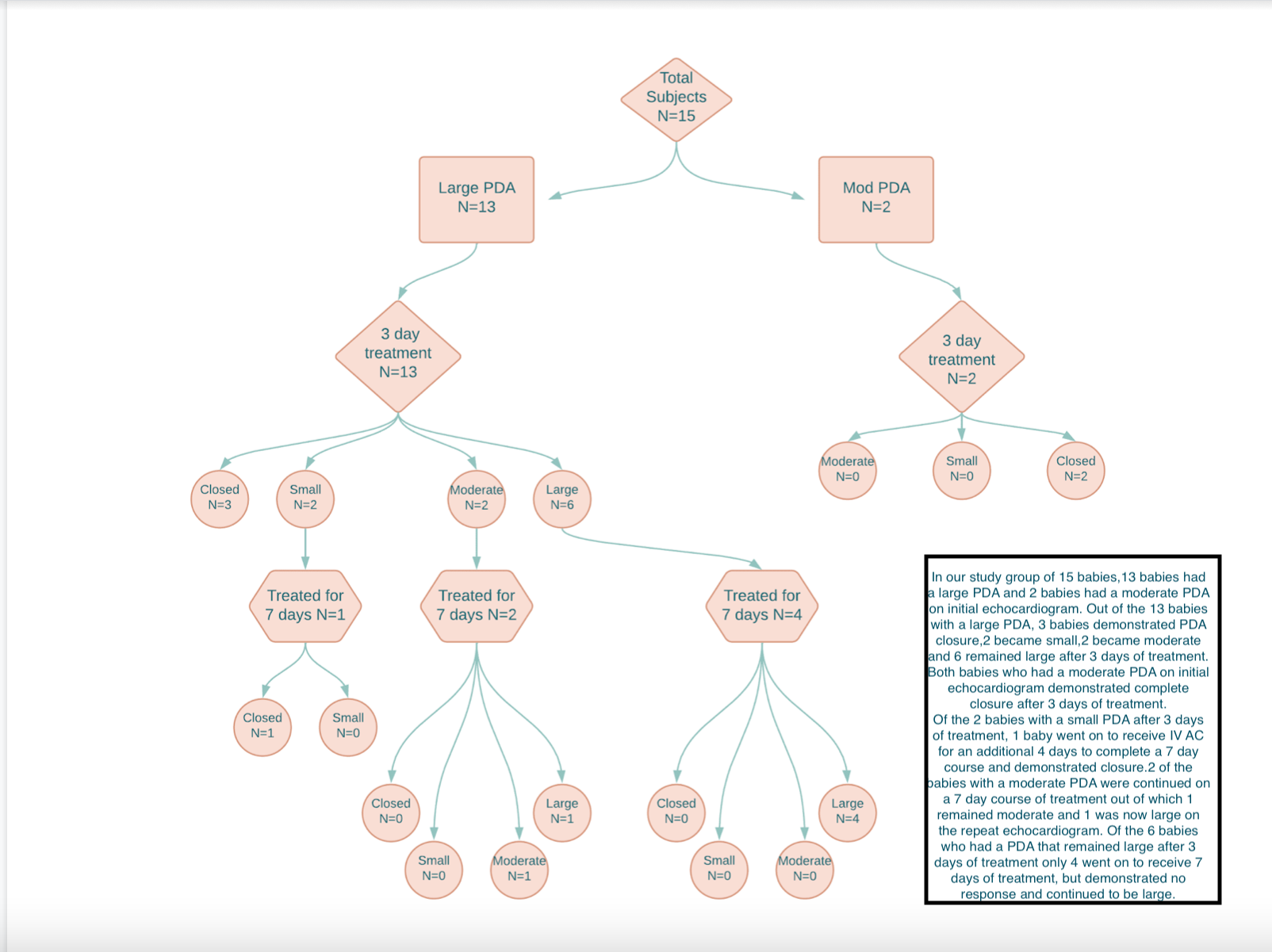 Total Subjects N=15

Large PDA N=13

Mod PDA N=2

3 day treatment N=13

3 day treatment N=2

Closed N=3

Small N=2

Moderate N=2

Large N=6

Moderate N=0

Small N=0

Closed N=2

Treated for 7 days N=1

Treated for 7 days N=2

Treated for 7 days N=4

Closed N=1

Small N=0

Closed N=0

Small N=0

Moderate N=1

Large N=1

Closed N=0

Small N=0

Moderate N=0

Large N=4

In our study group of 15 babies,13 babies had a large PDA and 2 babies had a moderate PDA on initial echocardiogram. Out of the 13 babies with a large PDA, 3 babies demonstrated PDA closure,2 became small,2 became moderate and 6 remained large after 3 days of treatment. Both babies who had a moderate PDA on initial echocardiogram demonstrated complete closure after 3 days of treatment.
Of the 2 babies with a small PDA after 3 days of treatment, 1 baby went on to receive IV AC for an additional 4 days to complete a 7 day course and demonstrated closure.2 of the babies with a moderate PDA were continued on a 7 day course of treatment out of which 1 remained moderate and 1 was now large on the repeat echocardiogram. Of the 6 babies who had a PDA that remained large after 3 days of treatment only 4 went on to receive 7 days of treatment, but demonstrated no response and continued to be large.